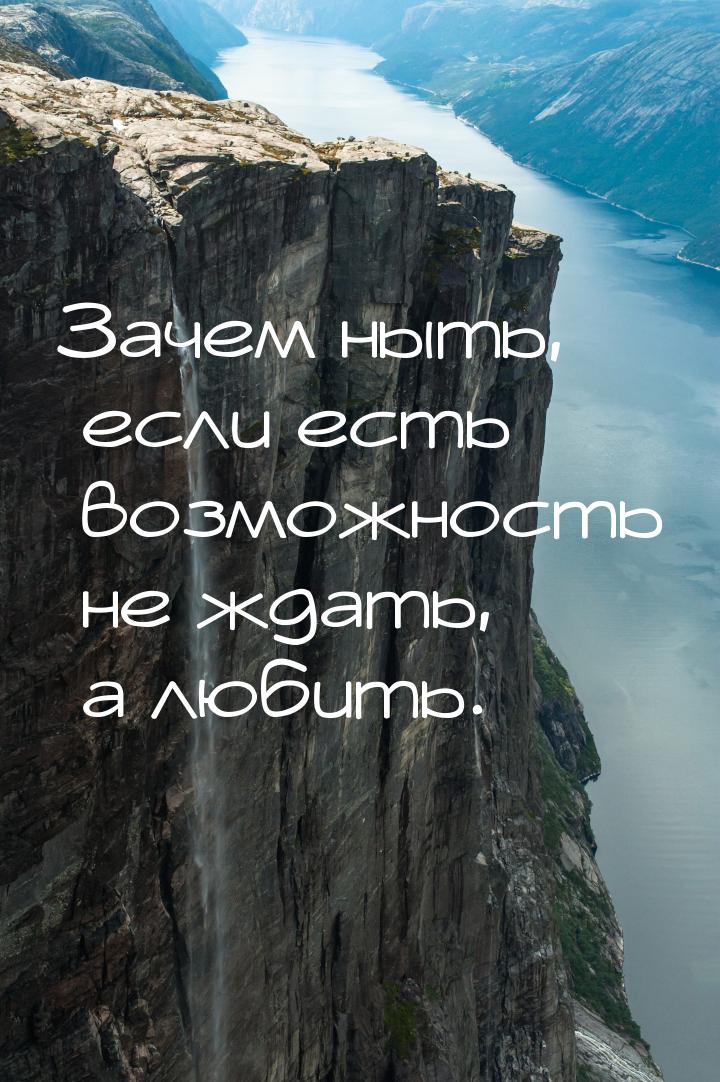 Зачем ныть, если есть возможность не ждать, а любить.